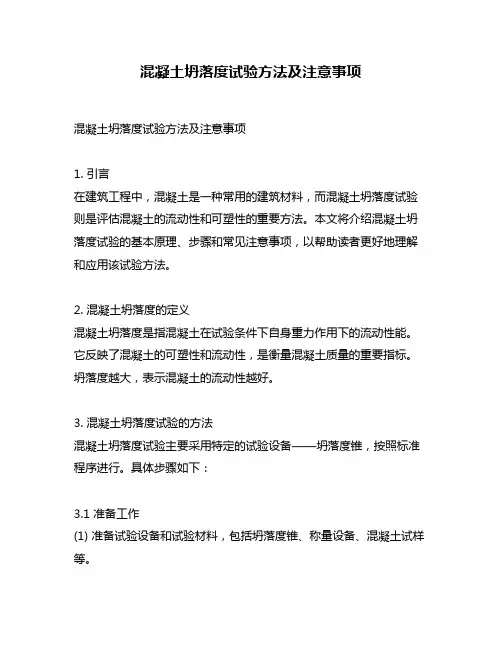 混凝土坍落度试验方法及注意事项

混凝土坍落度试验方法及注意事项

1. 引言
在建筑工程中，混凝土是一种常用的建筑材料，而混凝土坍落度试验则是评估混凝土的流动性和可塑性的重要方法。本文将介绍混凝土坍落度试验的基本原理、步骤和常见注意事项，以帮助读者更好地理解和应用该试验方法。

2. 混凝土坍落度的定义
混凝土坍落度是指混凝土在试验条件下自身重力作用下的流动性能。它反映了混凝土的可塑性和流动性，是衡量混凝土质量的重要指标。坍落度越大，表示混凝土的流动性越好。

3. 混凝土坍落度试验的方法
混凝土坍落度试验主要采用特定的试验设备——坍落度锥，按照标准程序进行。具体步骤如下：

3.1 准备工作
(1) 准备试验设备和试验材料，包括坍落度锥、称量设备、混凝土试样等。